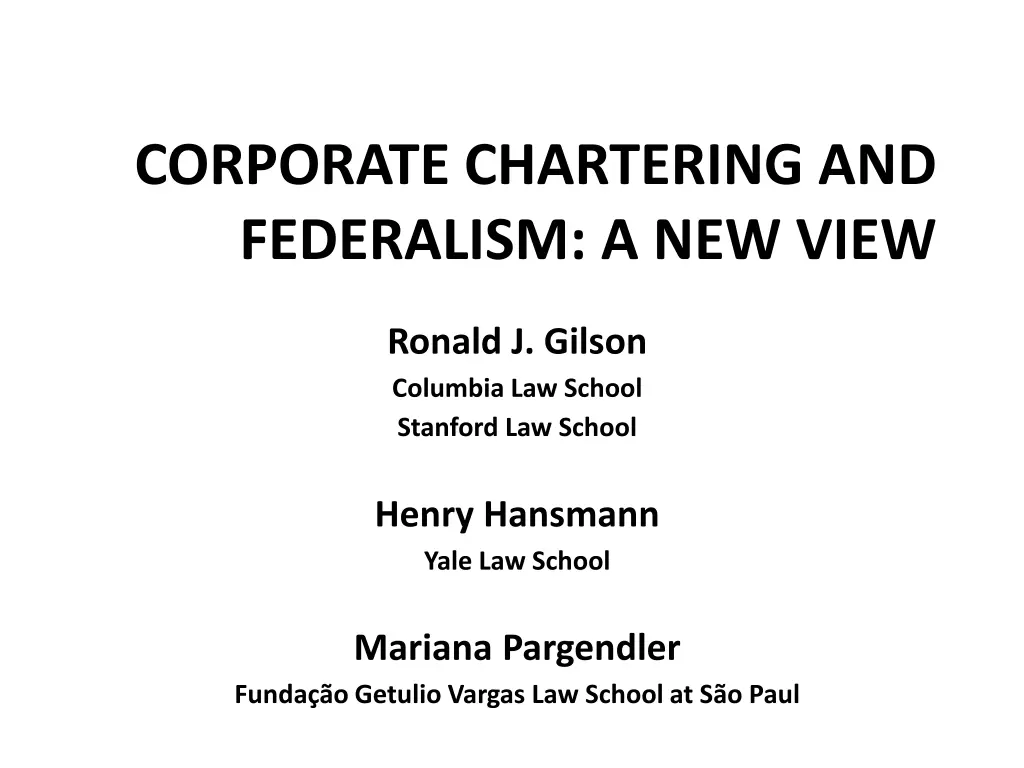 CORPORATE CHARTERING AND FEDERALISM: A NEW VIEW

Ronald J. Gilson
Columbia Law School
Stanford Law School

Henry Hansmann
Yale Law School

Mariana Pargendler
Fundação Getulio Vargas Law School at São Paul